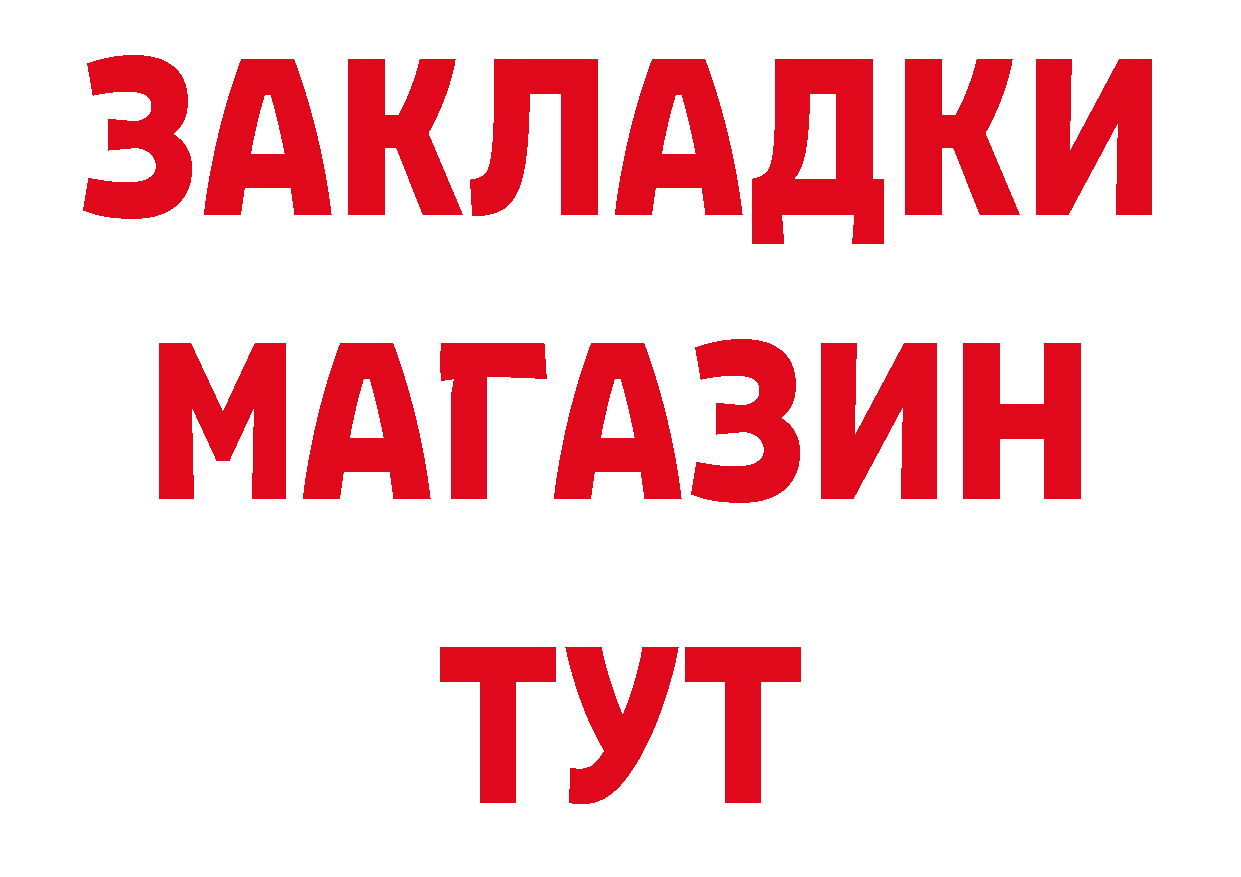 ЗАКЛАДКИ
МАГАЗИН
ТУТ